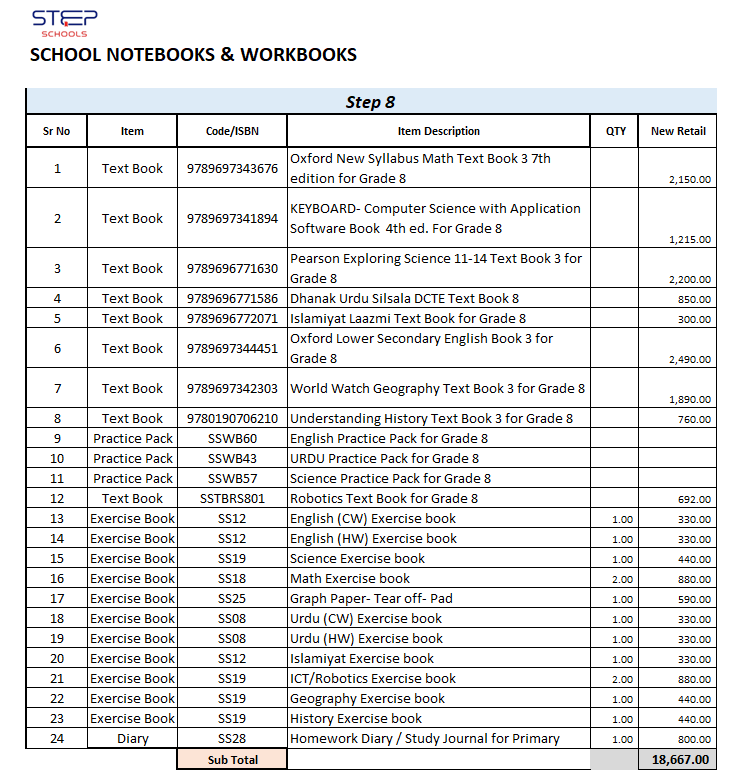 STEP
SCHOOLS

SCHOOL NOTEBOOKS & WORKBOOKS

Step 8

| Sr No | Item | Code/ISBN | Item Description | QTY | New Retail |
|---|---|---|---|---|---|
| 1 | Text Book | 9789697343676 | Oxford New Syllabus Math Text Book 3 7th edition for Grade 8 | | 2,150.00 |
| 2 | Text Book | 9789697341894 | KEYBOARD- Computer Science with Application Software Book 4th ed. For Grade 8 | | 1,215.00 |
| 3 | Text Book | 9789696771630 | Pearson Exploring Science 11-14 Text Book 3 for Grade 8 | | 2,200.00 |
| 4 | Text Book | 9789696771586 | Dhanak Urdu Silsala DCTE Text Book 8 | | 850.00 |
| 5 | Text Book | 9789696772071 | Islamiyat Laazmi Text Book for Grade 8 | | 300.00 |
| 6 | Text Book | 9789697344451 | Oxford Lower Secondary English Book 3 for Grade 8 | | 2,490.00 |
| 7 | Text Book | 9789697342303 | World Watch Geography Text Book 3 for Grade 8 | | 1,890.00 |
| 8 | Text Book | 9780190706210 | Understanding History Text Book 3 for Grade 8 | | 760.00 |
| 9 | Practice Pack | SSWB60 | English Practice Pack for Grade 8 | | |
| 10 | Practice Pack | SSWB43 | URDU Practice Pack for Grade 8 | | |
| 11 | Practice Pack | SSWB57 | Science Practice Pack for Grade 8 | | |
| 12 | Text Book | SSTBRS801 | Robotics Text Book for Grade 8 | | 692.00 |
| 13 | Exercise Book | SS12 | English (CW) Exercise book | 1.00 | 330.00 |
| 14 | Exercise Book | SS12 | English (HW) Exercise book | 1.00 | 330.00 |
| 15 | Exercise Book | SS19 | Science Exercise book | 1.00 | 440.00 |
| 16 | Exercise Book | SS18 | Math Exercise book | 2.00 | 880.00 |
| 17 | Exercise Book | SS25 | Graph Paper- Tear off- Pad | 1.00 | 590.00 |
| 18 | Exercise Book | SS08 | Urdu (CW) Exercise book | 1.00 | 330.00 |
| 19 | Exercise Book | SS08 | Urdu (HW) Exercise book | 1.00 | 330.00 |
| 20 | Exercise Book | SS12 | Islamiyat Exercise book | 1.00 | 330.00 |
| 21 | Exercise Book | SS19 | ICT/Robotics Exercise book | 2.00 | 880.00 |
| 22 | Exercise Book | SS19 | Geography Exercise book | 1.00 | 440.00 |
| 23 | Exercise Book | SS19 | History Exercise book | 1.00 | 440.00 |
| 24 | Diary | SS28 | Homework Diary / Study Journal for Primary | 1.00 | 800.00 |
| | | Sub Total | | | 18,667.00 |